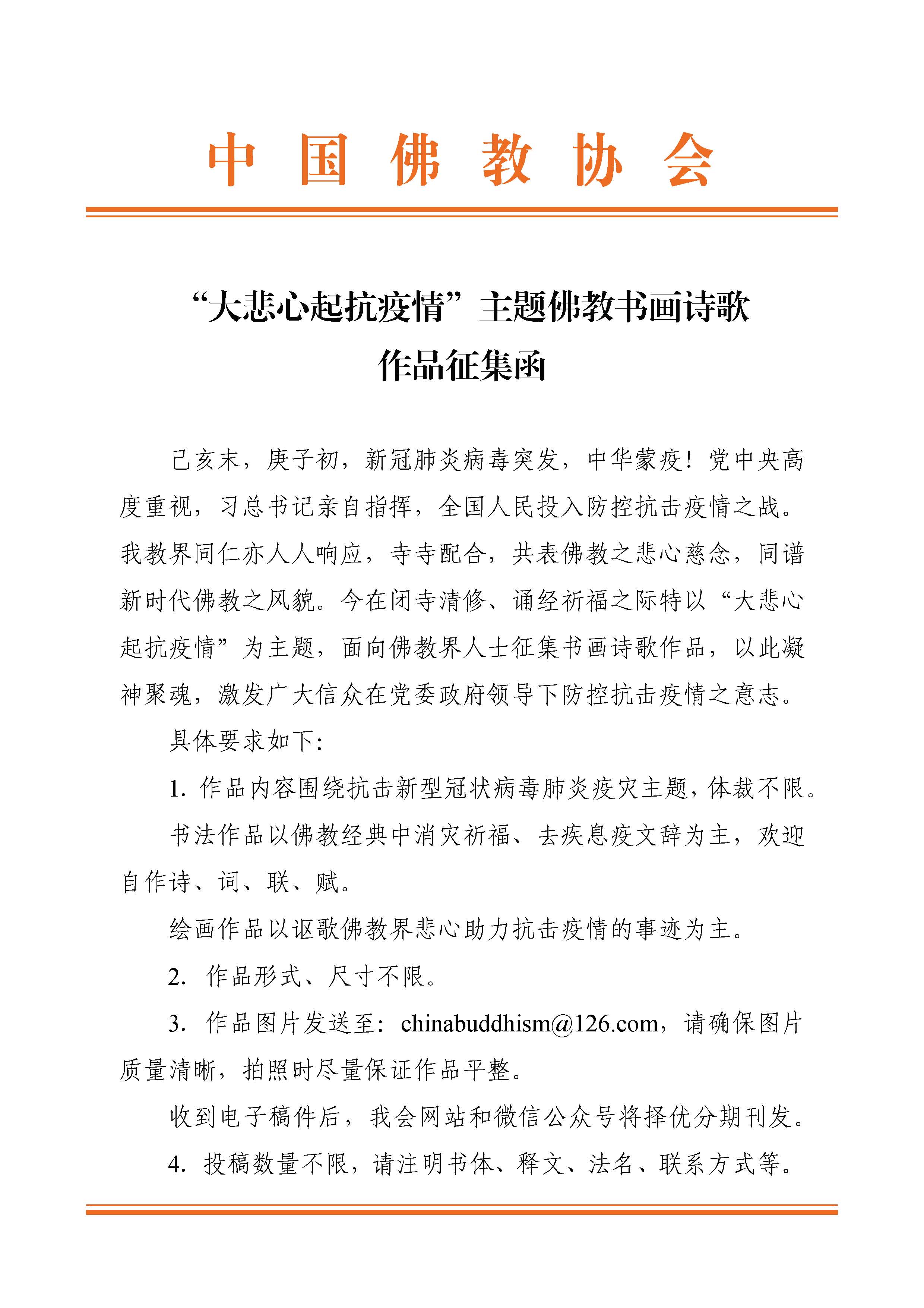 中国佛教协会

“大悲心起抗疫情”主题佛教书画诗歌作品征集函

己亥末，庚子初，新冠肺炎病毒突发，中华蒙疫！党中央高度重视，习总书记亲自指挥，全国人民投入防控抗击疫情之战。我教界同仁亦人人响应，寺寺配合，共表佛教之悲心慈念，同谱新时代佛教之风貌。今在闭寺清修、诵经祈福之际特以“大悲心起抗疫情”为主题，面向佛教界人士征集书画诗歌作品，以此凝神聚魂，激发广大信众在党委政府领导下防控抗击疫情之意志。

具体要求如下:

1. 作品内容围绕抗击新型冠状病毒肺炎疫灾主题，体裁不限。

书法作品以佛教经典中消灾祈福、去疾息疫文辞为主，欢迎自作诗、词、联、赋。

绘画作品以讴歌佛教界悲心助力抗击疫情的事迹为主。

2. 作品形式、尺寸不限。

3. 作品图片发送至：chinabuddhism@126.com，请确保图片质量清晰，拍照时尽量保证作品平整。

收到电子稿件后，我会网站和微信公众号将择优分期刊发。

4. 投稿数量不限，请注明书体、释文、法名、联系方式等。